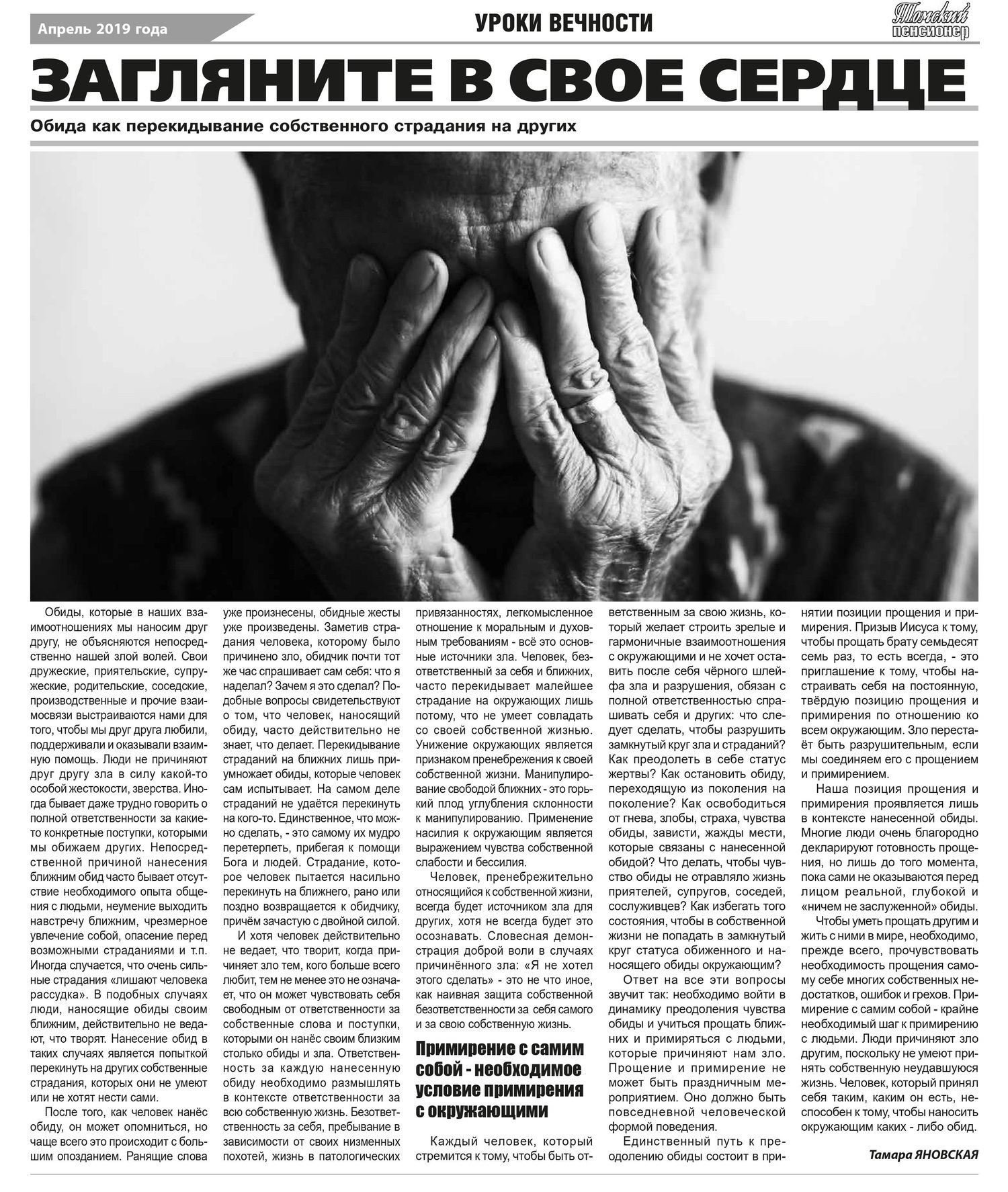 Апрель 2019 года

УРОКИ ВЕЧНОСТИ

Томский пенсионер

ЗАГЛЯНИТЕ В СВОЕ СЕРДЦЕ

Обида как перекидывание собственного страдания на других

Обиды, которые в наших взаимоотношениях мы наносим друг другу, не объясняются непосредственно нашей злой волей. Свои дружеские, приятельские, супружеские, родительские, соседские, производственные и прочие взаимосвязи выстраиваются нами для того, чтобы мы друг друга любили, поддерживали и оказывали взаимную помощь. Люди не причиняют друг другу зла в силу какой-то особой жестокости, зверства. Иногда бывает даже трудно говорить о полной ответственности за какие-то конкретные поступки, которыми мы обижаем других. Непосредственной причиной нанесения ближним обид часто бывает отсутствие необходимого опыта общения с людьми, неумение выходить навстречу ближним, чрезмерное увлечение собой, опасение перед возможными страданиями и т.п. Иногда случается, что очень сильные страдания «лишают человека рассудка». В подобных случаях люди, наносящие обиды своим ближним, действительно не ведают, что творят. Нанесение обид в таких случаях является попыткой перекинуть на других собственные страдания, которых они не умеют или не хотят нести сами.

После того, как человек нанёс обиду, он может опомниться, но чаще всего это происходит с большим опозданием. Ранящие слова уже произнесены, обидные жесты уже произведены. Заметив страдания человека, которому было причинено зло, обидчик почти тот же час спрашивает сам себя: что я наделал? Зачем я это сделал? Подобные вопросы свидетельствуют о том, что человек, наносящий обиду, часто действительно не знает, что делает. Перекидывание страданий на ближних лишь приумножает обиды, которые человек сам испытывает. На самом деле страданий не удаётся перекинуть на кого-то. Единственное, что можно сделать, - это самому их мудро перетерпеть, прибегая к помощи Бога и людей. Страдание, которое человек пытается насильно перекинуть на ближнего, рано или поздно возвращается к обидчику, причём зачастую с двойной силой.

И хотя человек действительно не ведает, что творит, когда причиняет зло тем, кого больше всего любит, тем не менее это не означает, что он может чувствовать себя свободным от ответственности за собственные слова и поступки, которыми он нанёс своим близким столько обиды и зла. Ответственность за каждую нанесенную обиду необходимо размышлять в контексте ответственности за всю собственную жизнь. Безответственность за себя, пребывание в зависимости от своих низменных похотей, жизнь в патологических привязанностях, легкомысленное отношение к моральным и духовным требованиям - всё это основные источники зла. Человек, безответственный за себя и ближних, часто перекидывает малейшее страдание на окружающих лишь потому, что не умеет совладать со своей собственной жизнью. Унижение окружающих является признаком пренебрежения к своей собственной жизни. Манипулирование свободой ближних - это горький плод углубления склонности к манипулированию. Применение насилия к окружающим является выражением чувства собственной слабости и бессилия.

Человек, пренебрежительно относящийся к собственной жизни, всегда будет источником зла для других, хотя не всегда будет это осознавать. Словесная демонстрация доброй воли в случаях причинённого зла: «Я не хотел этого сделать» - это не что иное, как наивная защита собственной безответственности за себя самого и за свою собственную жизнь.

Примирение с самим собой - необходимое условие примирения с окружающими

Каждый человек, который стремится к тому, чтобы быть ответственным за свою жизнь, который желает строить зрелые и гармоничные взаимоотношения с окружающими и не хочет оставить после себя чёрного шлейфа зла и разрушения, обязан с полной ответственностью спрашивать себя и других: что следует сделать, чтобы разрушить замкнутый круг зла и страданий? Как преодолеть в себе статус жертвы? Как остановить обиду, переходящую из поколения на поколение? Как освободиться от гнева, злобы, страха, чувства обиды, зависти, жажды мести, которые связаны с нанесенной обидой? Что делать, чтобы чувство обиды не отравляло жизнь приятелей, супругов, соседей, сослуживцев? Как избегать того состояния, чтобы в собственной жизни не попадать в замкнутый круг статуса обиженного и наносящего обиды окружающим?

Ответ на все эти вопросы звучит так: необходимо войти в динамику преодоления чувства обиды и учиться прощать ближних и примиряться с людьми, которые причиняют нам зло. Прощение и примирение не может быть праздничным мероприятием. Оно должно быть повседневной человеческой формой поведения.

Единственный путь к преодолению обиды состоит в принятии позиции прощения и примирения. Призыв Иисуса к тому, чтобы прощать брату семьдесят семь раз, то есть всегда, - это приглашение к тому, чтобы настраивать себя на постоянную, твёрдую позицию прощения и примирения по отношению ко всем окружающим. Зло перестаёт быть разрушительным, если мы соединяем его с прощением и примирением.

Наша позиция прощения и примирения проявляется лишь в контексте нанесенной обиды. Многие люди очень благородно декларируют готовность прощения, но лишь до того момента, пока сами не оказываются перед лицом реальной, глубокой и «ничем не заслуженной» обиды.

Чтобы уметь прощать другим и жить с ними в мире, необходимо, прежде всего, прочувствовать необходимость прощения самому себе многих собственных недостатков, ошибок и грехов. Примирение с самим собой - крайне необходимый шаг к примирению с людьми. Люди причиняют зло другим, поскольку не умеют принять собственную неудавшуюся жизнь. Человек, который принял себя таким, каким он есть, неспособен к тому, чтобы наносить окружающим каких - либо обид.

Тамара ЯНОВСКАЯ